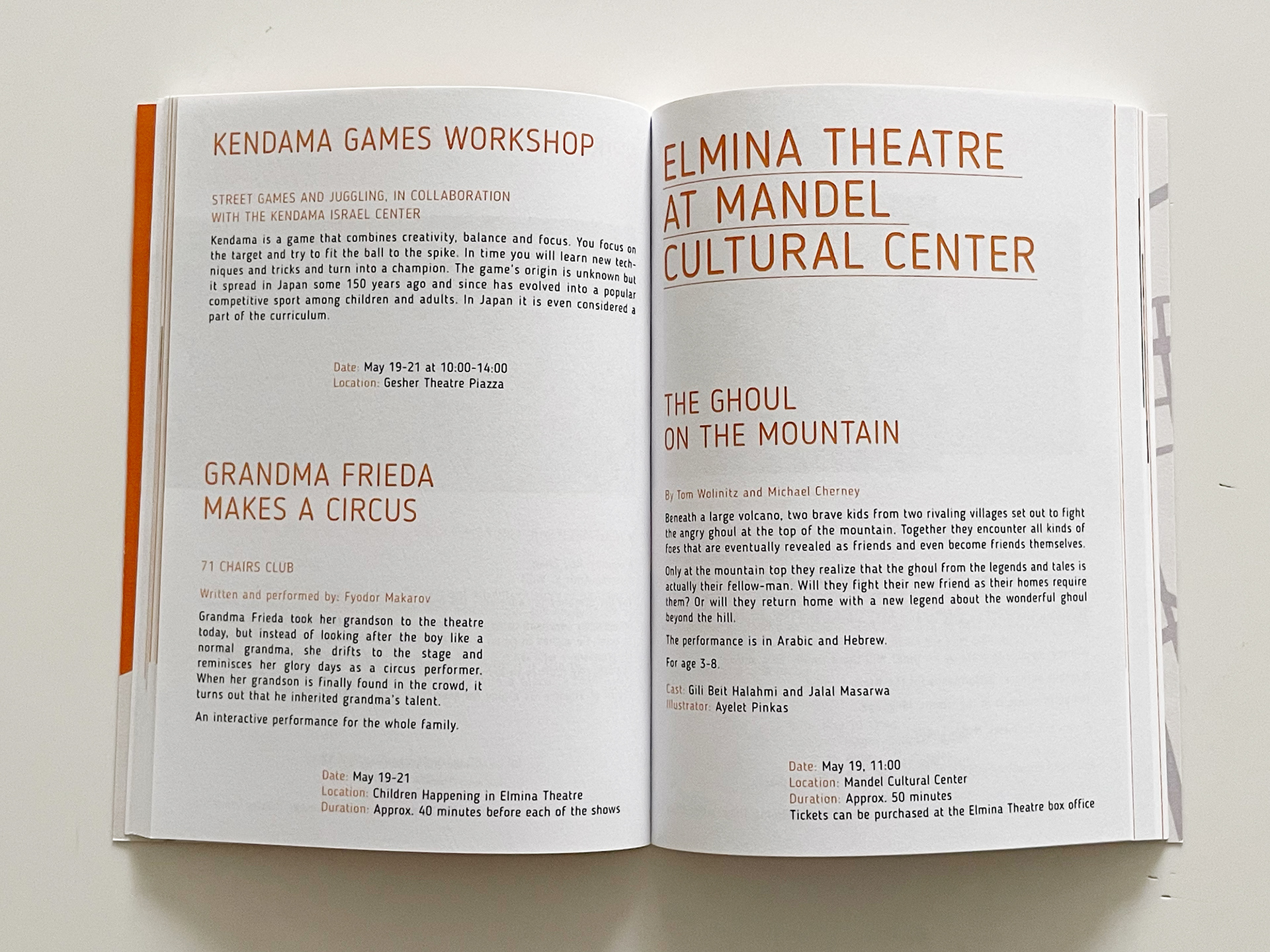 KENDAMA GAMES WORKSHOP

STREET GAMES AND JUGGLING, IN COLLABORATION WITH THE KENDAMA ISRAEL CENTER

Kendama is a game that combines creativity, balance and focus. You focus on the target and try to fit the ball to the spike. In time you will learn new techniques and tricks and turn into a champion. The game's origin is unknown but it spread in Japan some 150 years ago and since has evolved into a popular competitive sport among children and adults. In Japan it is even considered a part of the curriculum.

Date: May 19-21 at 10:00-14:00
Location: Gesher Theatre Piazza

GRANDMA FRIEDA MAKES A CIRCUS

71 CHAIRS CLUB

Written and performed by: Fyodor Makarov

Grandma Frieda took her grandson to the theatre today, but instead of looking after the boy like a normal grandma, she drifts to the stage and reminisces her glory days as a circus performer. When her grandson is finally found in the crowd, it turns out that he inherited grandma's talent.

An interactive performance for the whole family.

Date: May 19-21
Location: Children Happening in Elmina Theatre
Duration: Approx. 40 minutes before each of the shows

ELMINA THEATRE AT MANDEL CULTURAL CENTER

THE GHOUL ON THE MOUNTAIN

By Tom Wolinitz and Michael Cherney

Beneath a large volcano, two brave kids from two rivaling villages set out to fight the angry ghoul at the top of the mountain. Together they encounter all kinds of foes that are eventually revealed as friends and even become friends themselves.

Only at the mountain top they realize that the ghoul from the legends and tales is actually their fellow-man. Will they fight their new friend as their homes require them? Or will they return home with a new legend about the wonderful ghoul beyond the hill.

The performance is in Arabic and Hebrew.

For age 3-8.

Cast: Gili Beit Halahmi and Jalal Masarwa
Illustrator: Ayelet Pinkas

Date: May 19, 11:00
Location: Mandel Cultural Center
Duration: Approx. 50 minutes
Tickets can be purchased at the Elmina Theatre box office